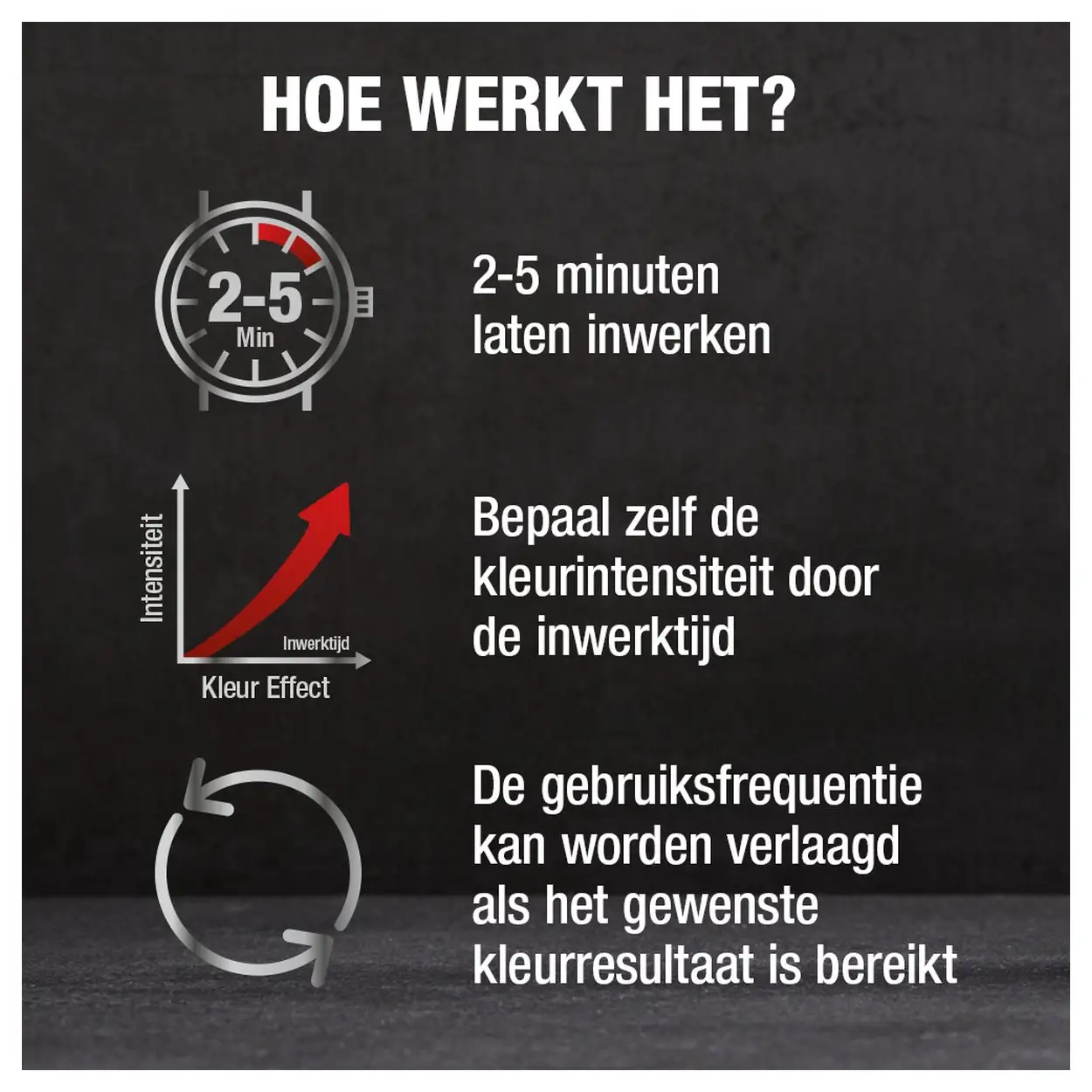 HOE WERKT HET?

2-5
Min

2-5 minuten
laten inwerken

Intensiteit
Inwerktijd
Kleur Effect

Bepaal zelf de kleurintensiteit door de inwerktijd

De gebruiksfrequentie kan worden verlaagd als het gewenste kleurresultaat is bereikt